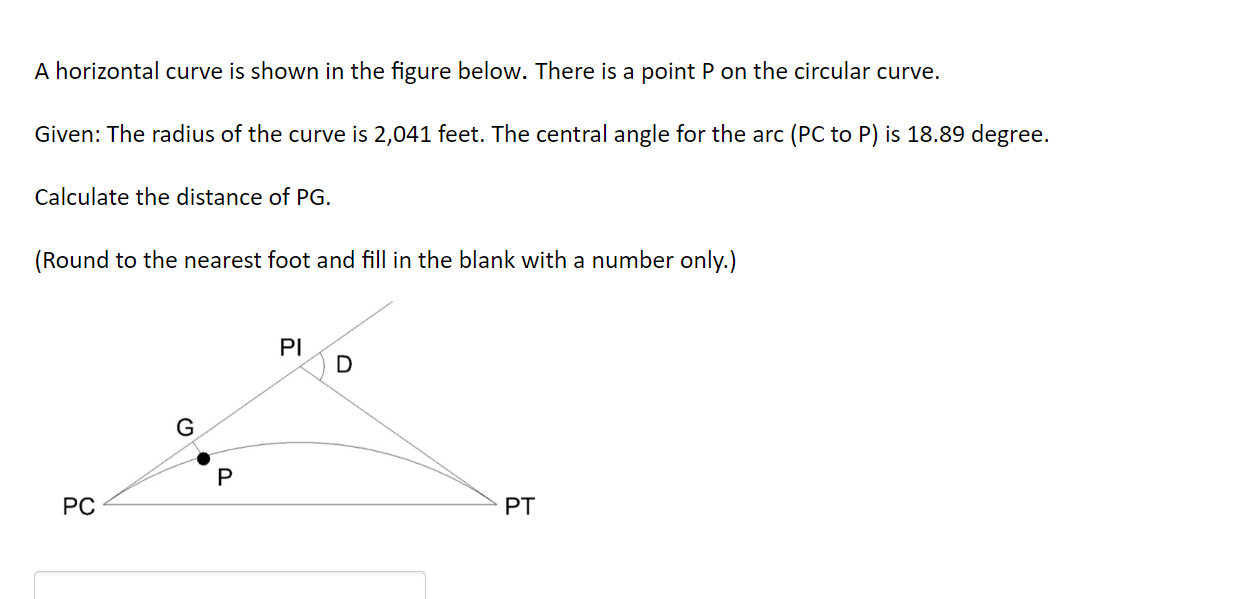 A horizontal curve is shown in the figure below. There is a point P on the circular curve.

Given: The radius of the curve is 2,041 feet. The central angle for the arc (PC to P) is 18.89 degree.

Calculate the distance of PG.

(Round to the nearest foot and fill in the blank with a number only.)

PI
D
G
P
PC
PT